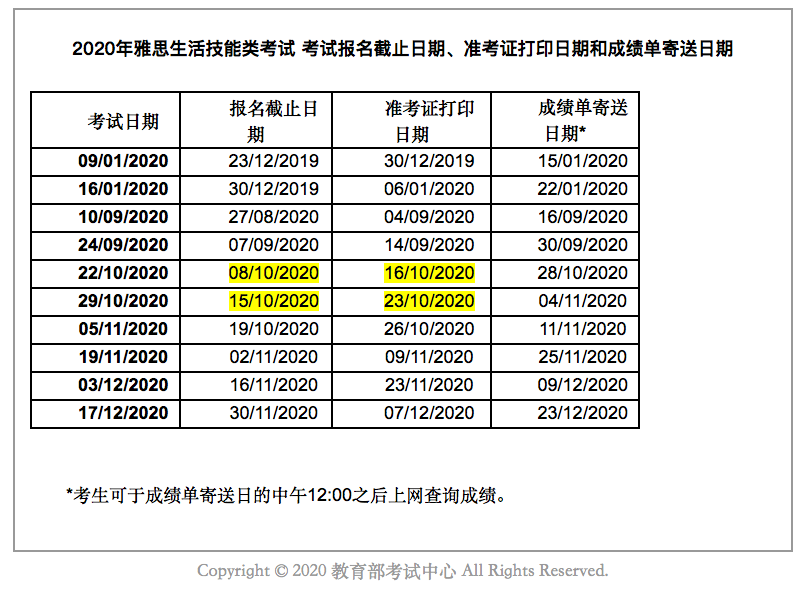 2020年雅思生活技能类考试 考试报名截止日期、准考证打印日期和成绩单寄送日期

| 考试日期 | 报名截止日期 | 准考证打印日期 | 成绩单寄送日期* |
|---|---|---|---|
| 09/01/2020 | 23/12/2019 | 30/12/2019 | 15/01/2020 |
| 16/01/2020 | 30/12/2019 | 06/01/2020 | 22/01/2020 |
| 10/09/2020 | 27/08/2020 | 04/09/2020 | 16/09/2020 |
| 24/09/2020 | 07/09/2020 | 14/09/2020 | 30/09/2020 |
| 22/10/2020 | 08/10/2020 | 16/10/2020 | 28/10/2020 |
| 29/10/2020 | 15/10/2020 | 23/10/2020 | 04/11/2020 |
| 05/11/2020 | 19/10/2020 | 26/10/2020 | 11/11/2020 |
| 19/11/2020 | 02/11/2020 | 09/11/2020 | 25/11/2020 |
| 03/12/2020 | 16/11/2020 | 23/11/2020 | 09/12/2020 |
| 17/12/2020 | 30/11/2020 | 07/12/2020 | 23/12/2020 |

*考生可于成绩单寄送日的中午12:00之后上网查询成绩。

Copyright © 2020 教育部考试中心 All Rights Reserved.